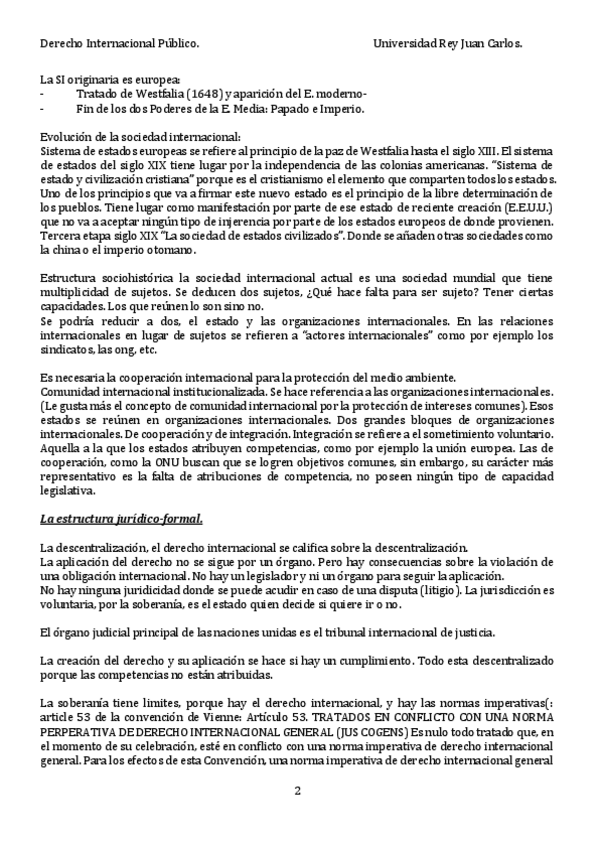 Derecho Internacional Público. Universidad Rey Juan Carlos.

La SI originaria es europea:
- Tratado de Westfalia (1648) y aparición del E. moderno-
- Fin de los dos Poderes de la E. Media: Papado e Imperio.

Evolución de la sociedad internacional:
Sistema de estados europeas se refiere al principio de la paz de Westfalia hasta el siglo XIII. El sistema de estados del siglo XIX tiene lugar por la independencia de las colonias americanas. "Sistema de estado y civilización cristiana" porque es el cristianismo el elemento que comparten todos los estados. Uno de los principios que va a firmar este nuevo estado es el principio de la libre determinación de los pueblos. Tiene lugar como manifestación por parte de ese estado de reciente creación (E.E.U.U.) que no va a aceptar ningún tipo de injerencia por parte de los estados europeos de donde provienen. Tercera etapa siglo XIX "La sociedad de estados civilizados". Donde se añaden otras sociedades como la china o el imperio otomano.

Estructura sociohistórica la sociedad internacional actual es una sociedad mundial que tiene multiplicidad de sujetos. Se deducen dos sujetos, ¿Qué hace falta para ser sujeto? Tener ciertas capacidades. Los que reúnen lo son sino no.
Se podría reducir a dos, el estado y las organizaciones internacionales. En las relaciones internacionales en lugar de sujetos se refieren a "actores internacionales" como por ejemplo los sindicatos, las ong, etc.

Es necesaria la cooperación internacional para la protección del medio ambiente.
Comunidad internacional institucionalizada. Se hace referencia a las organizaciones internacionales. (Le gusta más el concepto de comunidad internacional por la protección de intereses comunes). Esos estados se reúnen en organizaciones internacionales. Dos grandes bloques de organizaciones internacionales. De cooperación y de integración. Integración se refiere a el sometimiento voluntario. Aquella a la que los estados atribuyen competencias, como por ejemplo la unión europea. Las de cooperación, como la ONU buscan que se logren objetivos comunes, sin embargo, su carácter más representativo es la falta de atribuciones de competencia, no poseen ningún tipo de capacidad legislativa.

La estructura jurídico-formal.

La descentralización, el derecho internacional se califica sobre la descentralización.
La aplicación del derecho no se sigue por un órgano. Pero hay consecuencias sobre la violación de una obligación internacional. No hay un legislador y ni un órgano para seguir la aplicación.
No hay ninguna juridicidad donde se puede acudir en caso de una disputa (litigio). La jurisdicción es voluntaria, por la soberanía, es el estado quien decide si quiere ir o no.

El órgano judicial principal de las naciones unidas es el tribunal internacional de justicia.

La creación del derecho y su aplicación se hace si hay un cumplimiento. Todo esta descentralizado porque las competencias no están atribuidas.

La soberanía tiene limites, porque hay el derecho internacional, y hay las normas imperativas(: article 53 de la convención de Vienne: Artículo 53. TRATADOS EN CONFLICTO CON UNA NORMA PERPERATIVA DE DERECHO INTERNACIONAL GENERAL (JUS COGENS) Es nulo todo tratado que, en el momento de su celebración, esté en conflicto con una norma imperativa de derecho internacional general. Para los efectos de esta Convención, una norma imperativa de derecho internacional general

2